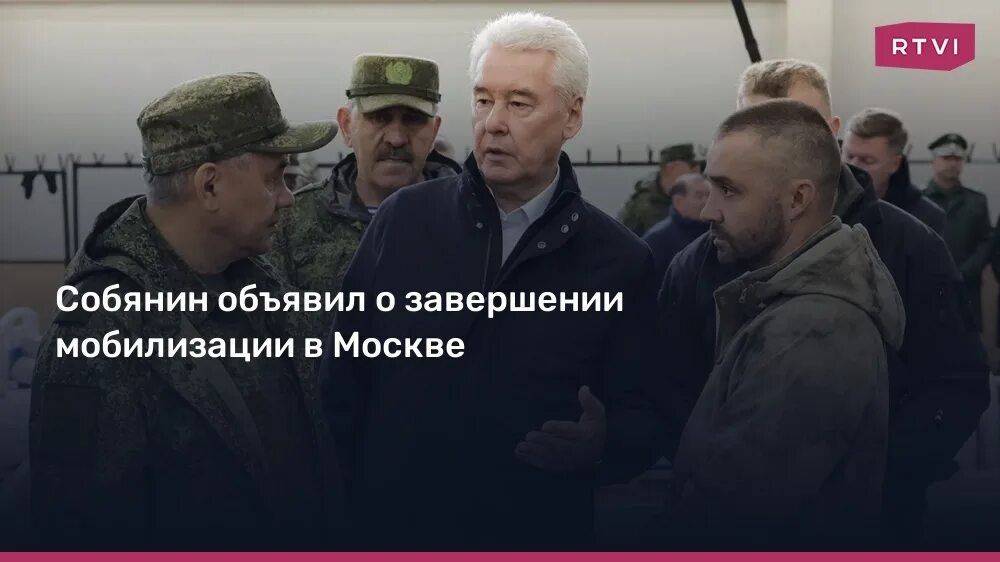 RTVI

Собянин объявил о завершении мобилизации в Москве